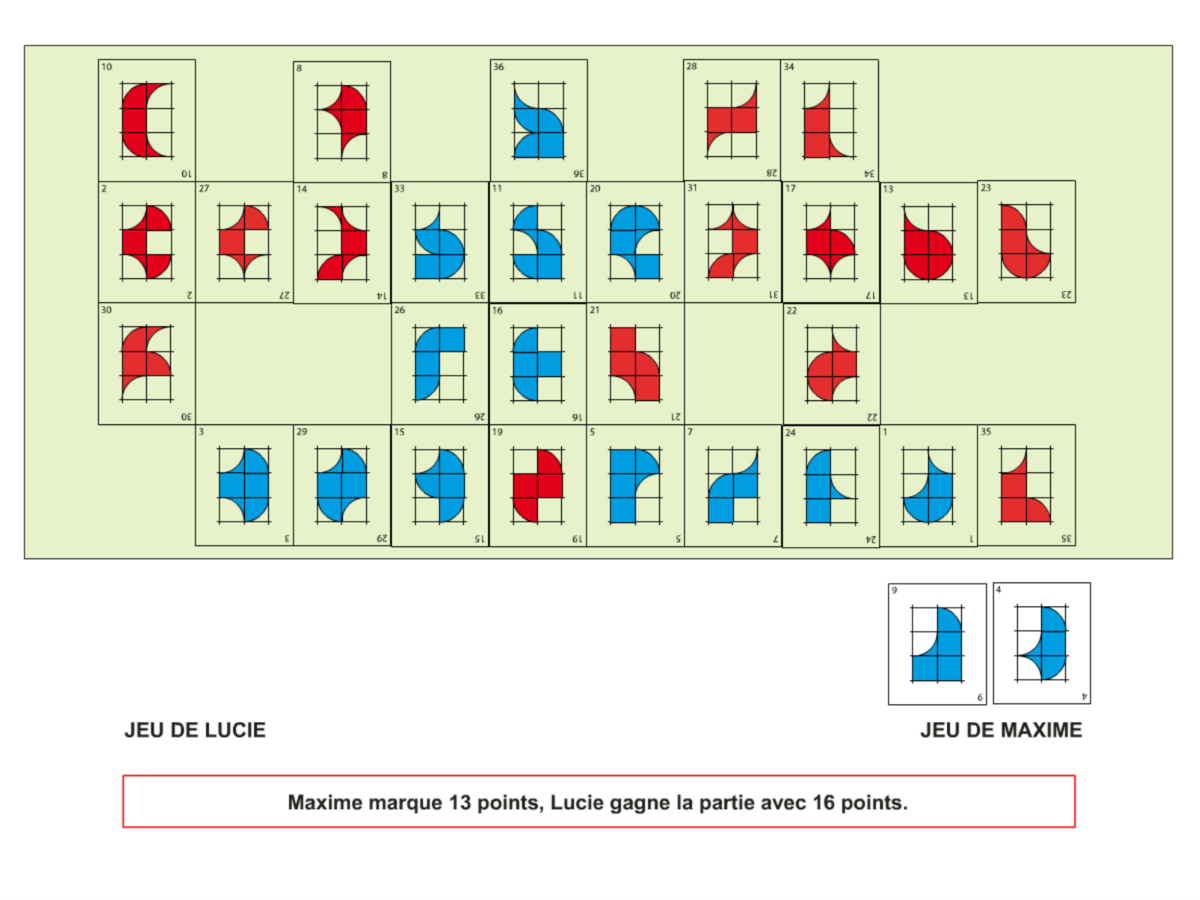 10 10 8 8 36 36 28 28 34 34

2 2 27 27 14 14 33 33 11 11 20 20 31 31 17 17 13 13 23 23

30 30 26 26 16 16 21 21 22 22

3 3 29 29 15 15 19 19 5 5 7 7 24 24 1 1 35 35

9 9 4 4

JEU DE LUCIE

JEU DE MAXIME

Maxime marque 13 points, Lucie gagne la partie avec 16 points.